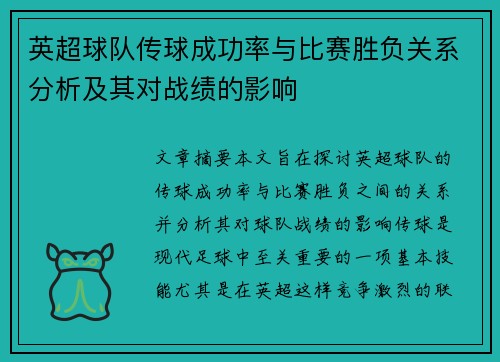 英超球队传球成功率与比赛胜负关系分析及其对战绩的影响

文章摘要本文旨在探讨英超球队的传球成功率与比赛胜负之间的关系并分析其对球队战绩的影响传球是现代足球中至关重要的一项基本技能尤其是在英超这样竞争激烈的联